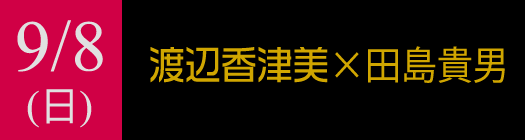 9/8
(日)

渡辺香津美×田島貴男